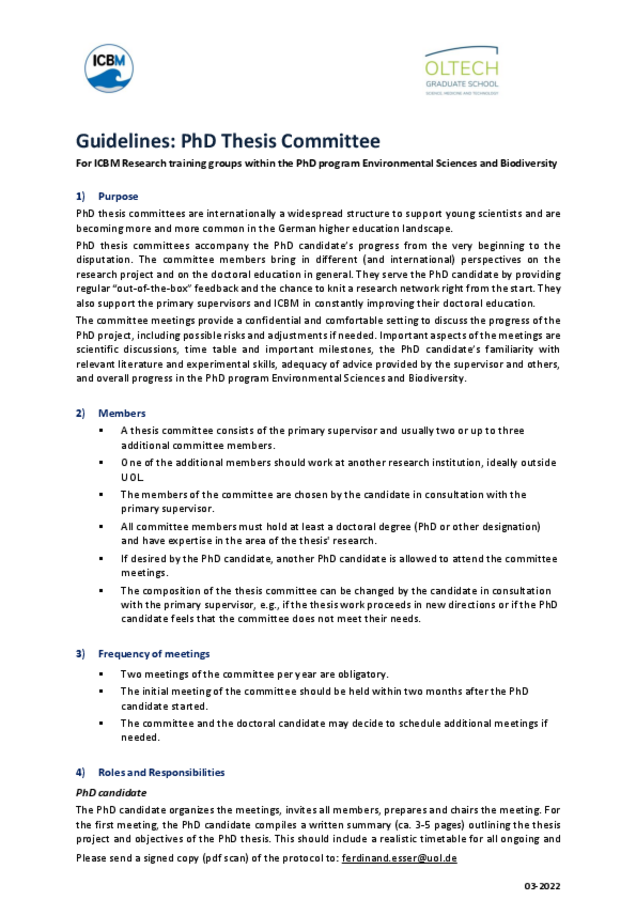 ICBM

OLTECH
GRADUATE SCHOOL
SCIENCE, MEDICINE AND TECHNOLOGY

Guidelines: PhD Thesis Committee

For ICBM Research training groups within the PhD program Environmental Sciences and Biodiversity

1) Purpose

PhD thesis committees are internationally a widespread structure to support young scientists and are becoming more and more common in the German higher education landscape.

PhD thesis committees accompany the PhD candidate's progress from the very beginning to the disputation. The committee members bring in different (and international) perspectives on the research project and on the doctoral education in general. They serve the PhD candidate by providing regular "out-of-the-box" feedback and the chance to knit a research network right from the start. They also support the primary supervisors and ICBM in constantly improving their doctoral education.

The committee meetings provide a confidential and comfortable setting to discuss the progress of the PhD project, including possible risks and adjustments if needed. Important aspects of the meetings are scientific discussions, time table and important milestones, the PhD candidate's familiarity with relevant literature and experimental skills, adequacy of advice provided by the supervisor and others, and overall progress in the PhD program Environmental Sciences and Biodiversity.

2) Members

▪ A thesis committee consists of the primary supervisor and usually two or up to three additional committee members.
▪ One of the additional members should work at another research institution, ideally outside UOL.
▪ The members of the committee are chosen by the candidate in consultation with the primary supervisor.
▪ All committee members must hold at least a doctoral degree (PhD or other designation) and have expertise in the area of the thesis' research.
▪ If desired by the PhD candidate, another PhD candidate is allowed to attend the committee meetings.
▪ The composition of the thesis committee can be changed by the candidate in consultation with the primary supervisor, e.g., if the thesis work proceeds in new directions or if the PhD candidate feels that the committee does not meet their needs.

3) Frequency of meetings

▪ Two meetings of the committee per year are obligatory.
▪ The initial meeting of the committee should be held within two months after the PhD candidate started.
▪ The committee and the doctoral candidate may decide to schedule additional meetings if needed.

4) Roles and Responsibilities

PhD candidate

The PhD candidate organizes the meetings, invites all members, prepares and chairs the meeting. For the first meeting, the PhD candidate compiles a written summary (ca. 3-5 pages) outlining the thesis project and objectives of the PhD thesis. This should include a realistic timetable for all ongoing and

Please send a signed copy (pdf scan) of the protocol to: ferdinand.esser@uol.de

03-2022